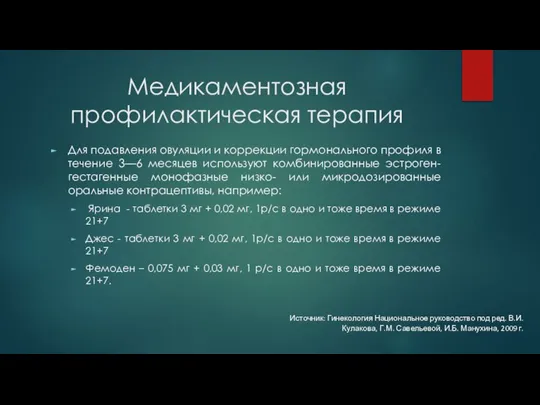 Медикаментозная профилактическая терапия

Для подавления овуляции и коррекции гормонального профиля в течение 3—6 месяцев используют комбинированные эстроген-гестагенные монофазные низко- или микродозированные оральные контрацептивы, например:

Ярина - таблетки 3 мг + 0,02 мг, 1р/с в одно и тоже время в режиме 21+7

Джес - таблетки 3 мг + 0,02 мг, 1р/с в одно и тоже время в режиме 21+7

Фемоден – 0,075 мг + 0,03 мг, 1 р/с в одно и тоже время в режиме 21+7.

Источник: Гинекология Национальное руководство под ред. В.И. Кулакова, Г.М. Савельевой, И.Б. Манухина, 2009 г.